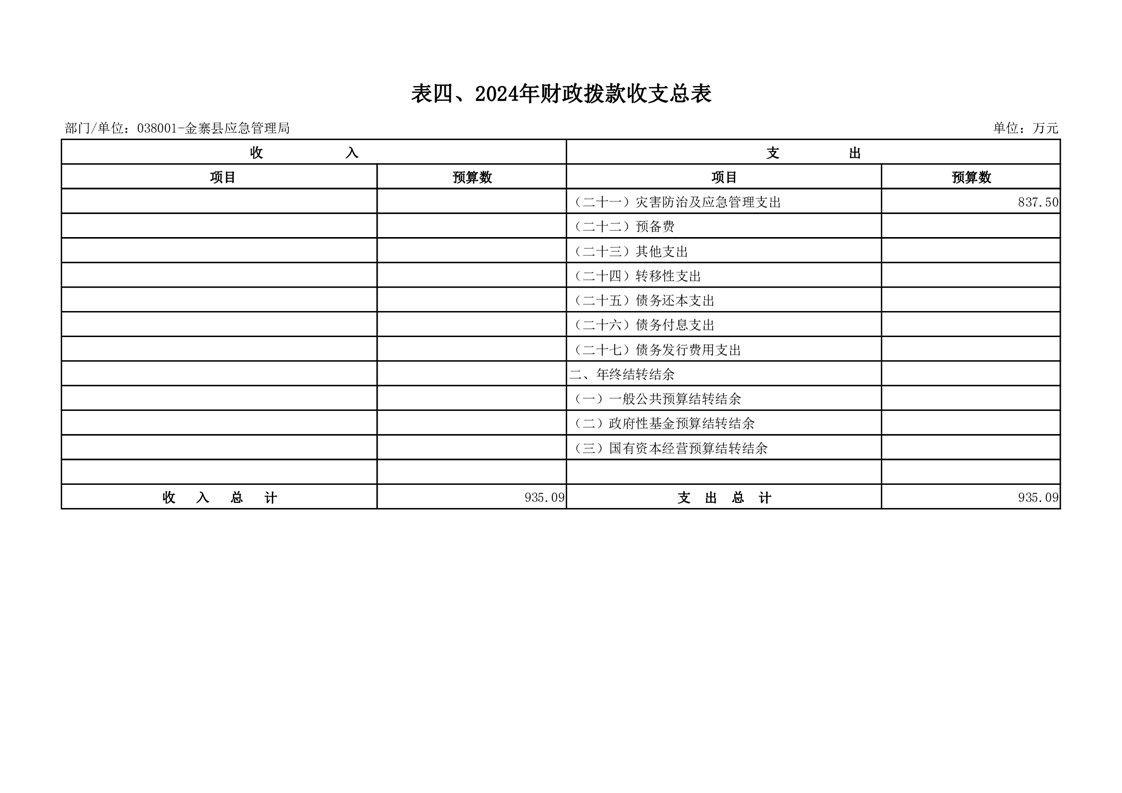 表四、2024年财政拨款收支总表

部门/单位：038001-金寨县应急管理局

单位：万元

| 收　　入 | | 支　　出 | |
|---|---|---|---|
| 项目 | 预算数 | 项目 | 预算数 |
| | | （二十一）灾害防治及应急管理支出 | 837.50 |
| | | （二十二）预备费 | |
| | | （二十三）其他支出 | |
| | | （二十四）转移性支出 | |
| | | （二十五）债务还本支出 | |
| | | （二十六）债务付息支出 | |
| | | （二十七）债务发行费用支出 | |
| | | 二、年终结转结余 | |
| | | （一）一般公共预算结转结余 | |
| | | （二）政府性基金预算结转结余 | |
| | | （三）国有资本经营预算结转结余 | |
| | | | |
| 收　入　总　计 | 935.09 | 支　出　总　计 | 935.09 |